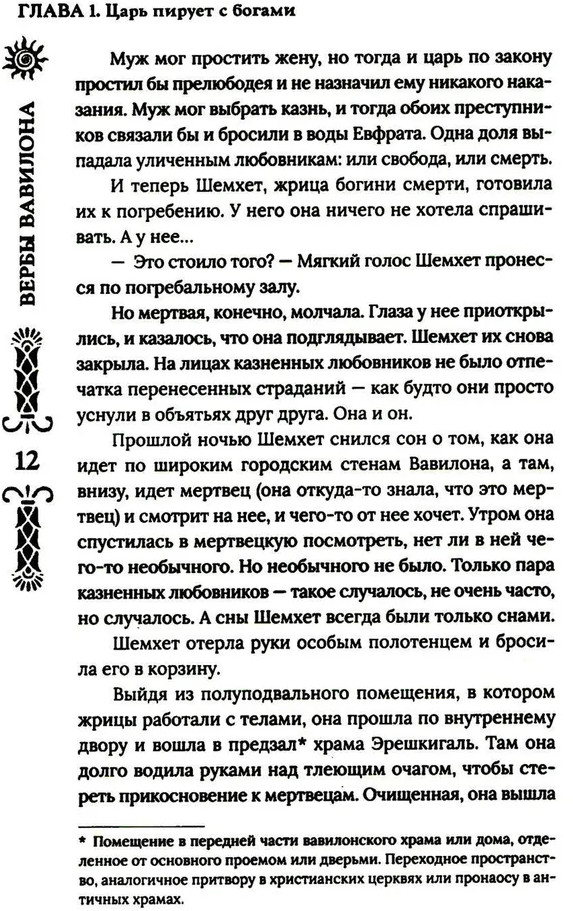 ГЛАВА 1. Царь пирует с богами

ВЕРБЫ ВАВИЛОНА

12

Муж мог простить жену, но тогда и царь по закону простил бы прелюбодея и не назначил ему никакого наказания. Муж мог выбрать казнь, и тогда обоих преступников связали бы и бросили в воды Евфрата. Одна доля выпадала уличенным любовникам: или свобода, или смерть.

И теперь Шемхет, жрица богини смерти, готовила их к погребению. У него она ничего не хотела спрашивать. А у нее...

— Это стоило того? — Мягкий голос Шемхет пронесся по погребальному залу.

Но мертвая, конечно, молчала. Глаза у нее приоткрылись, и казалось, что она подглядывает. Шемхет их снова закрыла. На лицах казненных любовников не было отпечатка перенесенных страданий — как будто они просто уснули в объятьях друг друга. Она и он.

Прошлой ночью Шемхет снился сон о том, как она идет по широким городским стенам Вавилона, а там, внизу, идет мертвец (она откуда-то знала, что это мертвец) и смотрит на нее, и чего-то от нее хочет. Утром она спустилась в мертвецкую посмотреть, нет ли в ней чего-то необычного. Но необычного не было. Только пара казненных любовников — такое случалось, не очень часто, но случалось. А сны Шемхет всегда были только снами.

Шемхет отерла руки особым полотенцем и бросила его в корзину.

Выйдя из полуподвального помещения, в котором жрицы работали с телами, она прошла по внутреннему двору и вошла в предзал* храма Эрешкигаль. Там она долго водила руками над тлеющим очагом, чтобы стереть прикосновение к мертвецам. Очищенная, она вышла

* Помещение в передней части вавилонского храма или дома, отделенное от основного проемом или дверьми. Переходное пространство, аналогичное притвору в христианских церквях или пронаосу в античных храмах.